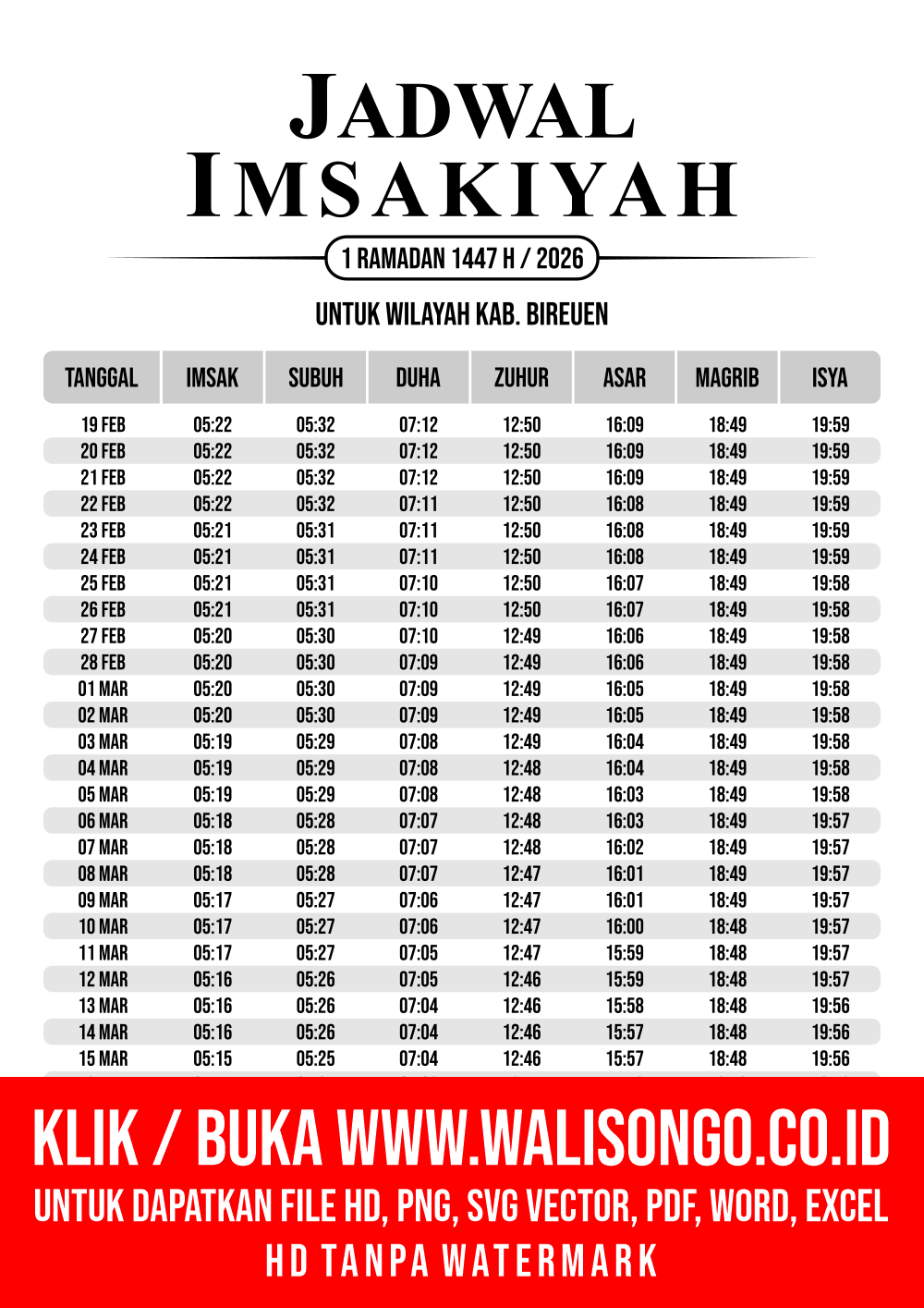 JADWAL IMSAKIYAH

1 RAMADAN 1447 H / 2026

UNTUK WILAYAH KAB. BIREUEN

| TANGGAL | IMSAK | SUBUH | DUHA | ZUHUR | ASAR | MAGRIB | ISYA |
|---|---|---|---|---|---|---|---|
| 19 FEB | 05:22 | 05:32 | 07:12 | 12:50 | 16:09 | 18:49 | 19:59 |
| 20 FEB | 05:22 | 05:32 | 07:12 | 12:50 | 16:09 | 18:49 | 19:59 |
| 21 FEB | 05:22 | 05:32 | 07:12 | 12:50 | 16:09 | 18:49 | 19:59 |
| 22 FEB | 05:22 | 05:32 | 07:11 | 12:50 | 16:08 | 18:49 | 19:59 |
| 23 FEB | 05:21 | 05:31 | 07:11 | 12:50 | 16:08 | 18:49 | 19:59 |
| 24 FEB | 05:21 | 05:31 | 07:11 | 12:50 | 16:08 | 18:49 | 19:59 |
| 25 FEB | 05:21 | 05:31 | 07:10 | 12:50 | 16:07 | 18:49 | 19:58 |
| 26 FEB | 05:21 | 05:31 | 07:10 | 12:50 | 16:07 | 18:49 | 19:58 |
| 27 FEB | 05:20 | 05:30 | 07:10 | 12:49 | 16:06 | 18:49 | 19:58 |
| 28 FEB | 05:20 | 05:30 | 07:09 | 12:49 | 16:06 | 18:49 | 19:58 |
| 01 MAR | 05:20 | 05:30 | 07:09 | 12:49 | 16:05 | 18:49 | 19:58 |
| 02 MAR | 05:20 | 05:30 | 07:09 | 12:49 | 16:05 | 18:49 | 19:58 |
| 03 MAR | 05:19 | 05:29 | 07:08 | 12:49 | 16:04 | 18:49 | 19:58 |
| 04 MAR | 05:19 | 05:29 | 07:08 | 12:48 | 16:04 | 18:49 | 19:58 |
| 05 MAR | 05:19 | 05:29 | 07:08 | 12:48 | 16:03 | 18:49 | 19:58 |
| 06 MAR | 05:18 | 05:28 | 07:07 | 12:48 | 16:03 | 18:49 | 19:57 |
| 07 MAR | 05:18 | 05:28 | 07:07 | 12:48 | 16:02 | 18:49 | 19:57 |
| 08 MAR | 05:18 | 05:28 | 07:07 | 12:47 | 16:01 | 18:49 | 19:57 |
| 09 MAR | 05:17 | 05:27 | 07:06 | 12:47 | 16:01 | 18:49 | 19:57 |
| 10 MAR | 05:17 | 05:27 | 07:06 | 12:47 | 16:00 | 18:48 | 19:57 |
| 11 MAR | 05:17 | 05:27 | 07:05 | 12:47 | 15:59 | 18:48 | 19:57 |
| 12 MAR | 05:16 | 05:26 | 07:05 | 12:46 | 15:59 | 18:48 | 19:57 |
| 13 MAR | 05:16 | 05:26 | 07:04 | 12:46 | 15:58 | 18:48 | 19:56 |
| 14 MAR | 05:16 | 05:26 | 07:04 | 12:46 | 15:57 | 18:48 | 19:56 |
| 15 MAR | 05:15 | 05:25 | 07:04 | 12:46 | 15:57 | 18:48 | 19:56 |

KLIK / BUKA WWW.WALISONGO.CO.ID
UNTUK DAPATKAN FILE HD, PNG, SVG VECTOR, PDF, WORD, EXCEL
HD TANPA WATERMARK